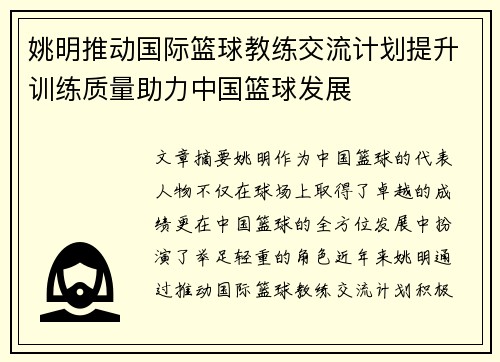 姚明推动国际篮球教练交流计划提升训练质量助力中国篮球发展

文章摘要姚明作为中国篮球的代表人物不仅在球场上取得了卓越的成绩更在中国篮球的全方位发展中扮演了举足轻重的角色近年来姚明通过推动国际篮球教练交流计划积极